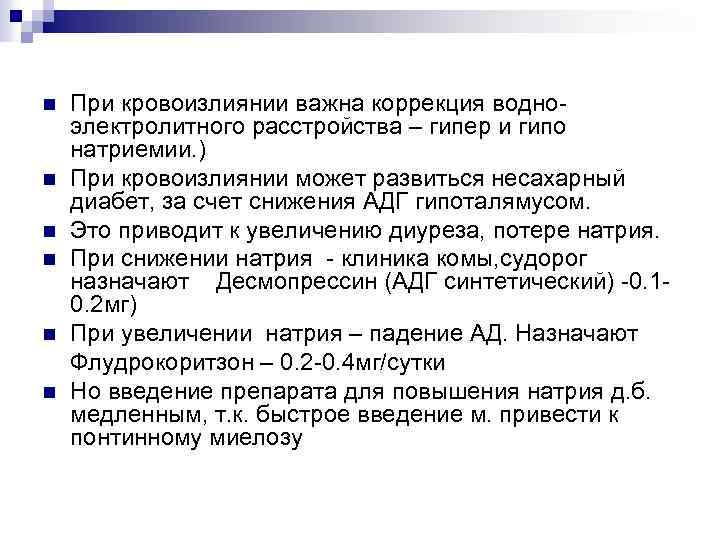 При кровоизлиянии важна коррекция водно-электролитного расстройства – гипер и гипо натриемии.)

При кровоизлиянии может развиться несахарный диабет, за счет снижения АДГ гипоталямусом.

Это приводит к увеличению диуреза, потере натрия.

При снижении натрия - клиника комы,судорог назначают Десмопрессин (АДГ синтетический) -0.1-0.2мг)

При увеличении натрия – падение АД. Назначают Флудрокоритзон – 0.2-0.4мг/сутки

Но введение препарата для повышения натрия д.б. медленным, т.к. быстрое введение м. привести к понтинному миелозу